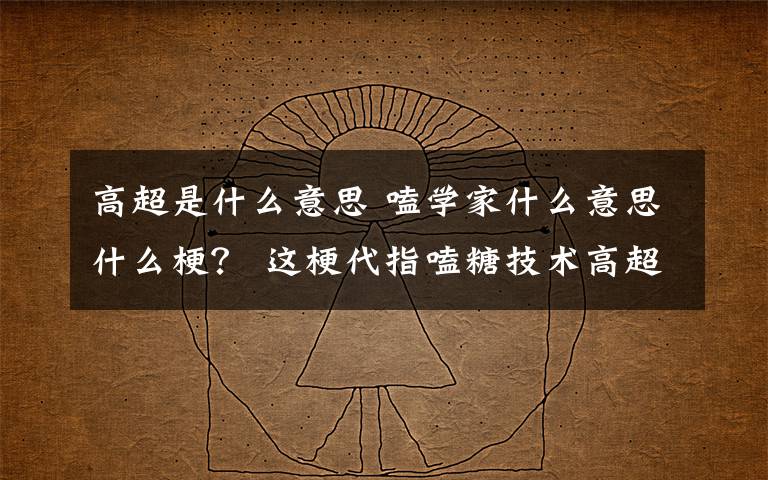 高超是什么意思 嗑学家什么意思什么梗？ 这梗代指嗑糖技术高超